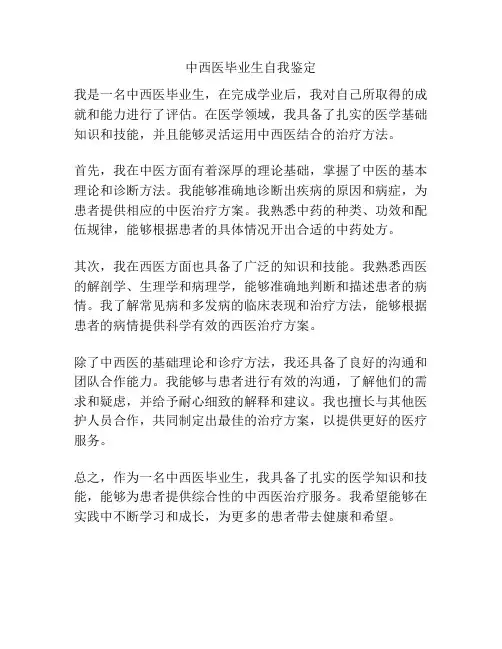 中西医毕业生自我鉴定

我是一名中西医毕业生，在完成学业后，我对自己所取得的成就和能力进行了评估。在医学领域，我具备了扎实的医学基础知识和技能，并且能够灵活运用中西医结合的治疗方法。

首先，我在中医方面有着深厚的理论基础，掌握了中医的基本理论和诊断方法。我能够准确地诊断出疾病的原因和病症，为患者提供相应的中医治疗方案。我熟悉中药的种类、功效和配伍规律，能够根据患者的具体情况开出合适的中药处方。

其次，我在西医方面也具备了广泛的知识和技能。我熟悉西医的解剖学、生理学和病理学，能够准确地判断和描述患者的病情。我了解常见病和多发病的临床表现和治疗方法，能够根据患者的病情提供科学有效的西医治疗方案。

除了中西医的基础理论和诊疗方法，我还具备了良好的沟通和团队合作能力。我能够与患者进行有效的沟通，了解他们的需求和疑虑，并给予耐心细致的解释和建议。我也擅长与其他医护人员合作，共同制定出最佳的治疗方案，以提供更好的医疗服务。

总之，作为一名中西医毕业生，我具备了扎实的医学知识和技能，能够为患者提供综合性的中西医治疗服务。我希望能够在实践中不断学习和成长，为更多的患者带去健康和希望。